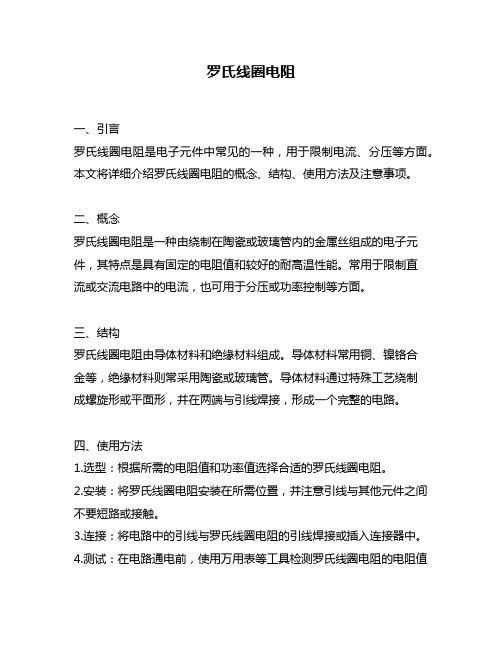 罗氏线圈电阻

一、引言
罗氏线圈电阻是电子元件中常见的一种，用于限制电流、分压等方面。本文将详细介绍罗氏线圈电阻的概念、结构、使用方法及注意事项。

二、概念
罗氏线圈电阻是一种由绕制在陶瓷或玻璃管内的金属丝组成的电子元件，其特点是具有固定的电阻值和较好的耐高温性能。常用于限制直流或交流电路中的电流，也可用于分压或功率控制等方面。

三、结构
罗氏线圈电阻由导体材料和绝缘材料组成。导体材料常用铜、镍铬合金等，绝缘材料则常采用陶瓷或玻璃管。导体材料通过特殊工艺绕制成螺旋形或平面形，并在两端与引线焊接，形成一个完整的电路。

四、使用方法
1.选型：根据所需的电阻值和功率值选择合适的罗氏线圈电阻。
2.安装：将罗氏线圈电阻安装在所需位置，并注意引线与其他元件之间不要短路或接触。
3.连接：将电路中的引线与罗氏线圈电阻的引线焊接或插入连接器中。
4.测试：在电路通电前，使用万用表等工具检测罗氏线圈电阻的电阻值